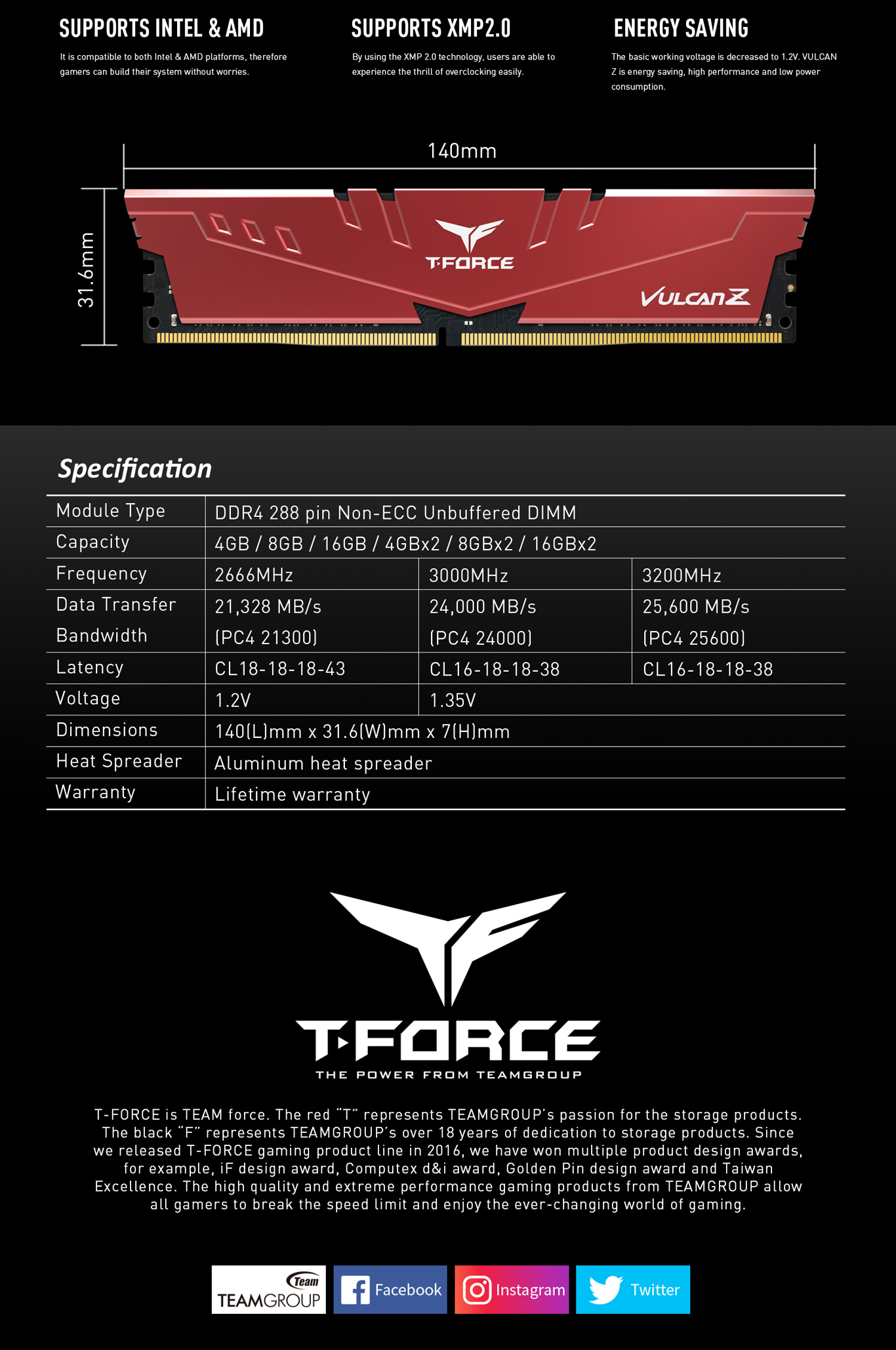 SUPPORTS INTEL & AMD

It is compatible to both Intel & AMD platforms, therefore gamers can build their system without worries.

SUPPORTS XMP2.0

By using the XMP 2.0 technology, users are able to experience the thrill of overclocking easily.

ENERGY SAVING

The basic working voltage is decreased to 1.2V. VULCAN Z is energy saving, high performance and low power consumption.

140mm

31.6mm

T-FORCE

VULCAN Z

Specification

| Module Type | DDR4 288 pin Non-ECC Unbuffered DIMM | | |
|---|---|---|---|
| Capacity | 4GB / 8GB / 16GB / 4GBx2 / 8GBx2 / 16GBx2 | | |
| Frequency | 2666MHz | 3000MHz | 3200MHz |
| Data Transfer Bandwidth | 21,328 MB/s (PC4 21300) | 24,000 MB/s (PC4 24000) | 25,600 MB/s (PC4 25600) |
| Latency | CL18-18-18-43 | CL16-18-18-38 | CL16-18-18-38 |
| Voltage | 1.2V | 1.35V | |
| Dimensions | 140(L)mm x 31.6(W)mm x 7(H)mm | | |
| Heat Spreader | Aluminum heat spreader | | |
| Warranty | Lifetime warranty | | |

T-FORCE
THE POWER FROM TEAMGROUP

T-FORCE is TEAM force. The red "T" represents TEAMGROUP's passion for the storage products. The black "F" represents TEAMGROUP's over 18 years of dedication to storage products. Since we released T-FORCE gaming product line in 2016, we have won multiple product design awards, for example, iF design award, Computex d&i award, Golden Pin design award and Taiwan Excellence. The high quality and extreme performance gaming products from TEAMGROUP allow all gamers to break the speed limit and enjoy the ever-changing world of gaming.

Team TEAMGROUP Facebook Instagram Twitter